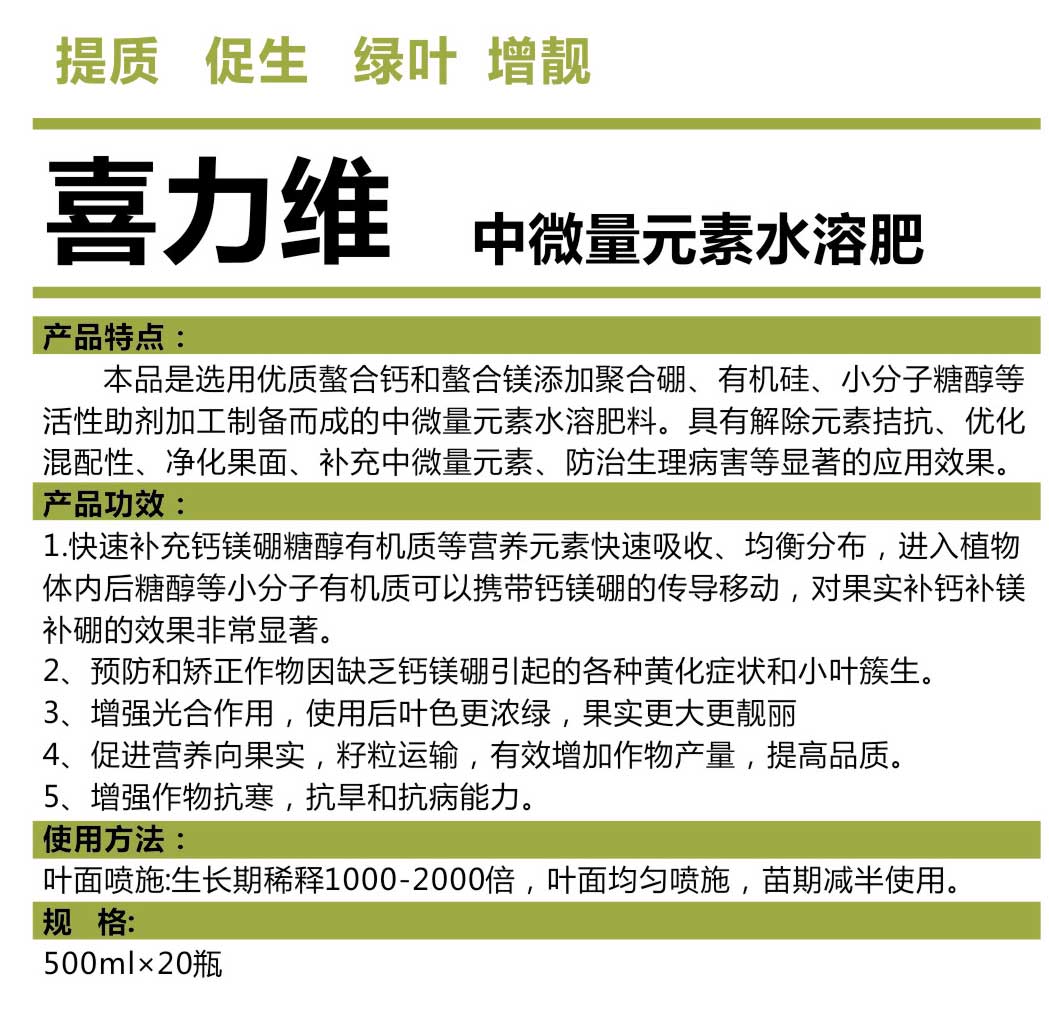 提质　促生　绿叶　增靓

喜力维　中微量元素水溶肥

产品特点：

本品是选用优质螯合钙和螯合镁添加聚合硼、有机硅、小分子糖醇等活性助剂加工制备而成的中微量元素水溶肥料。具有解除元素拮抗、优化混配性、净化果面、补充中微量元素、防治生理病害等显著的应用效果。

产品功效：

1.快速补充钙镁硼糖醇有机质等营养元素快速吸收、均衡分布，进入植物体内后糖醇等小分子有机质可以携带钙镁硼的传导移动，对果实补钙补镁补硼的效果非常显著。

2、预防和矫正作物因缺乏钙镁硼引起的各种黄化症状和小叶簇生。

3、增强光合作用，使用后叶色更浓绿，果实更大更靓丽

4、促进营养向果实，籽粒运输，有效增加作物产量，提高品质。

5、增强作物抗寒，抗旱和抗病能力。

使用方法：

叶面喷施:生长期稀释1000-2000倍，叶面均匀喷施，苗期减半使用。

规　格:

500ml×20瓶